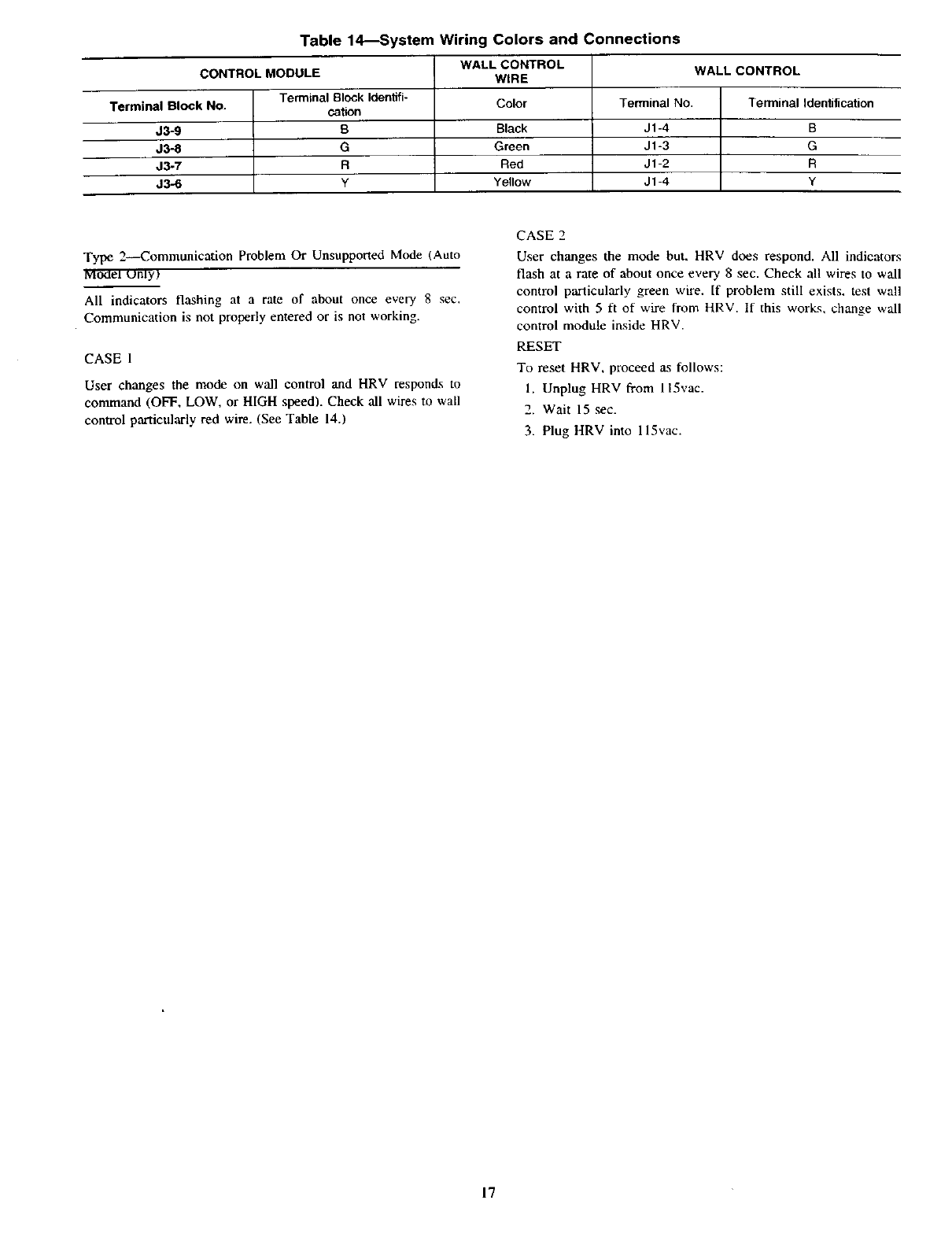 Table 14—System Wiring Colors and Connections

| CONTROL MODULE | | WALL CONTROL WIRE | WALL CONTROL | |
|---|---|---|---|---|
| Terminal Block No. | Terminal Block Identification | Color | Terminal No. | Terminal Identification |
| J3-9 | B | Black | J1-4 | B |
| J3-8 | G | Green | J1-3 | G |
| J3-7 | R | Red | J1-2 | R |
| J3-6 | Y | Yellow | J1-4 | Y |

Type 2—Communication Problem Or Unsupported Mode (Auto Model Only)

All indicators flashing at a rate of about once every 8 sec. Communication is not properly entered or is not working.

CASE 1

User changes the mode on wall control and HRV responds to command (OFF, LOW, or HIGH speed). Check all wires to wall control particularly red wire. (See Table 14.)

CASE 2

User changes the mode but, HRV does respond. All indicators flash at a rate of about once every 8 sec. Check all wires to wall control particularly green wire. If problem still exists, test wall control with 5 ft of wire from HRV. If this works, change wall control module inside HRV.

RESET

To reset HRV, proceed as follows:

1. Unplug HRV from 115vac.
2. Wait 15 sec.
3. Plug HRV into 115vac.

17